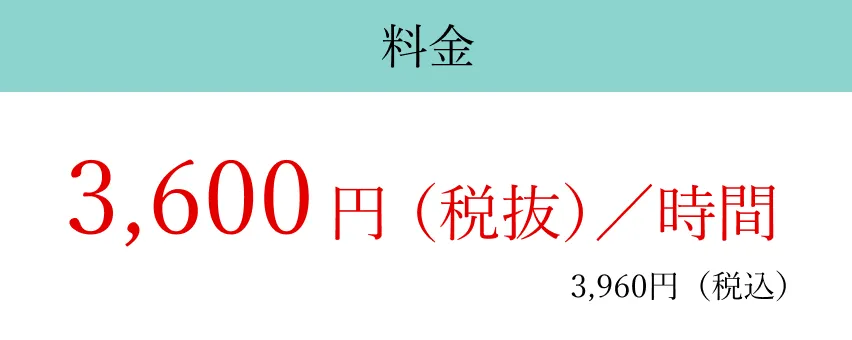 料金

3,600円（税抜）／時間

3,960円（税込）